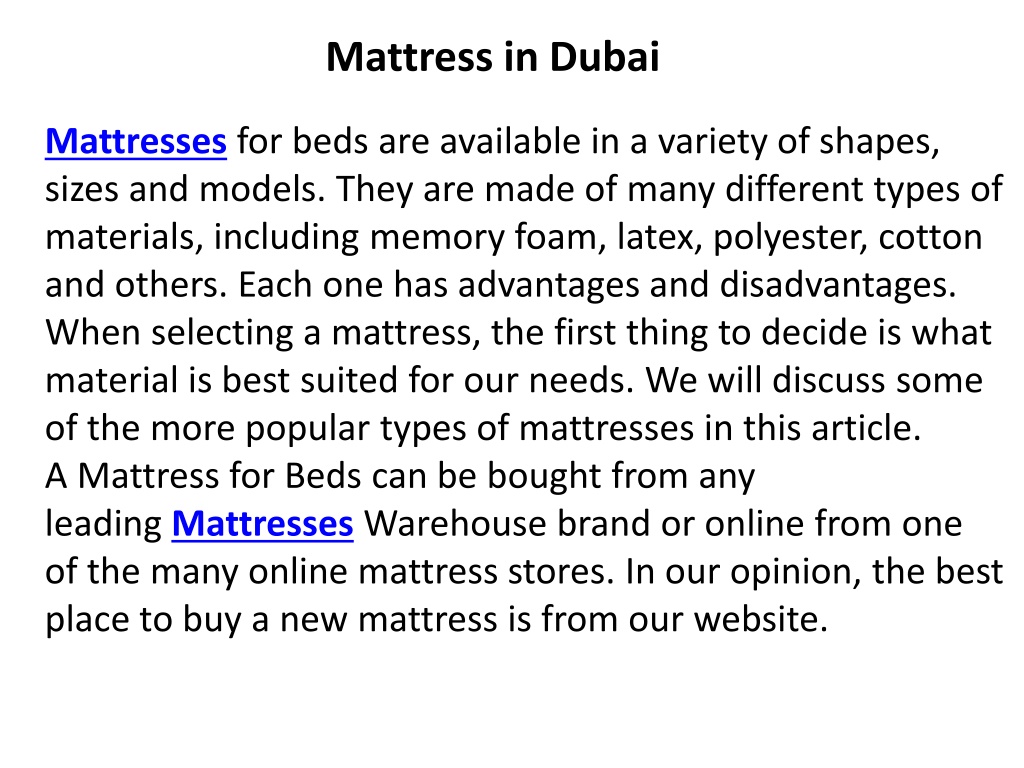 Mattress in Dubai

Mattresses for beds are available in a variety of shapes, sizes and models. They are made of many different types of materials, including memory foam, latex, polyester, cotton and others. Each one has advantages and disadvantages. When selecting a mattress, the first thing to decide is what material is best suited for our needs. We will discuss some of the more popular types of mattresses in this article.
A Mattress for Beds can be bought from any leading Mattresses Warehouse brand or online from one of the many online mattress stores. In our opinion, the best place to buy a new mattress is from our website.